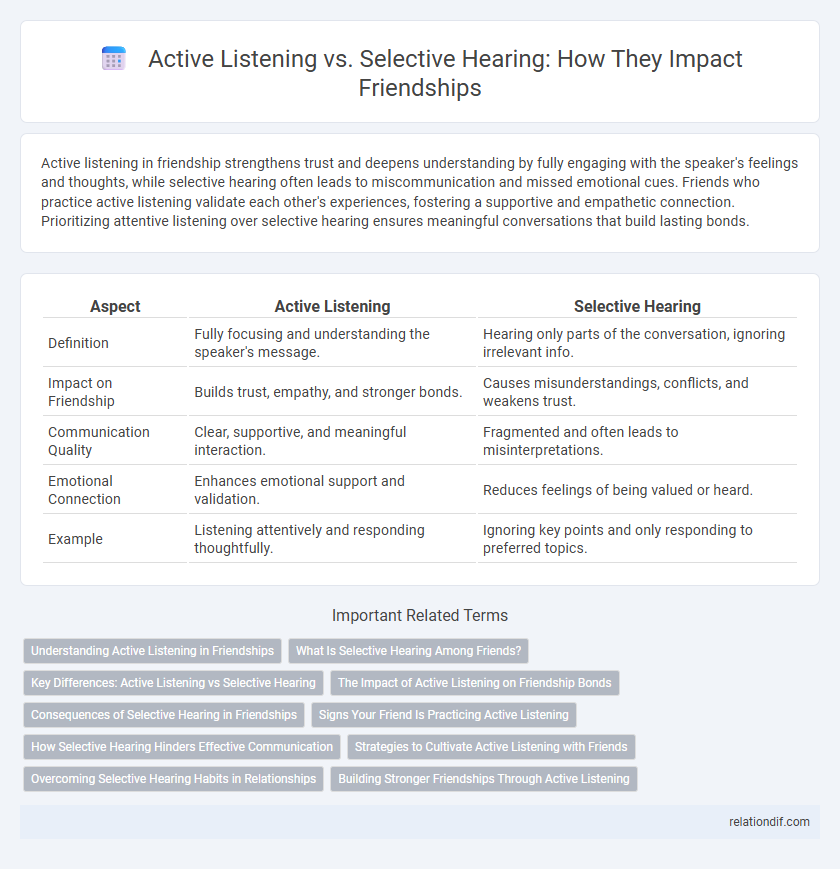 Active Listening vs. Selective Hearing: How They Impact Friendships

Active listening in friendship strengthens trust and deepens understanding by fully engaging with the speaker's feelings and thoughts, while selective hearing often leads to miscommunication and missed emotional cues. Friends who practice active listening validate each other's experiences, fostering a supportive and empathetic connection. Prioritizing attentive listening over selective hearing ensures meaningful conversations that build lasting bonds.

| Aspect | Active Listening | Selective Hearing |
|---|---|---|
| Definition | Fully focusing and understanding the speaker's message. | Hearing only parts of the conversation, ignoring irrelevant info. |
| Impact on Friendship | Builds trust, empathy, and stronger bonds. | Causes misunderstandings, conflicts, and weakens trust. |
| Communication Quality | Clear, supportive, and meaningful interaction. | Fragmented and often leads to misinterpretations. |
| Emotional Connection | Enhances emotional support and validation. | Reduces feelings of being valued or heard. |
| Example | Listening attentively and responding thoughtfully. | Ignoring key points and only responding to preferred topics. |

Important Related Terms

Understanding Active Listening in Friendships
What Is Selective Hearing Among Friends?
Key Differences: Active Listening vs Selective Hearing
The Impact of Active Listening on Friendship Bonds
Consequences of Selective Hearing in Friendships
Signs Your Friend Is Practicing Active Listening
How Selective Hearing Hinders Effective Communication
Strategies to Cultivate Active Listening with Friends
Overcoming Selective Hearing Habits in Relationships
Building Stronger Friendships Through Active Listening

relationdif.com